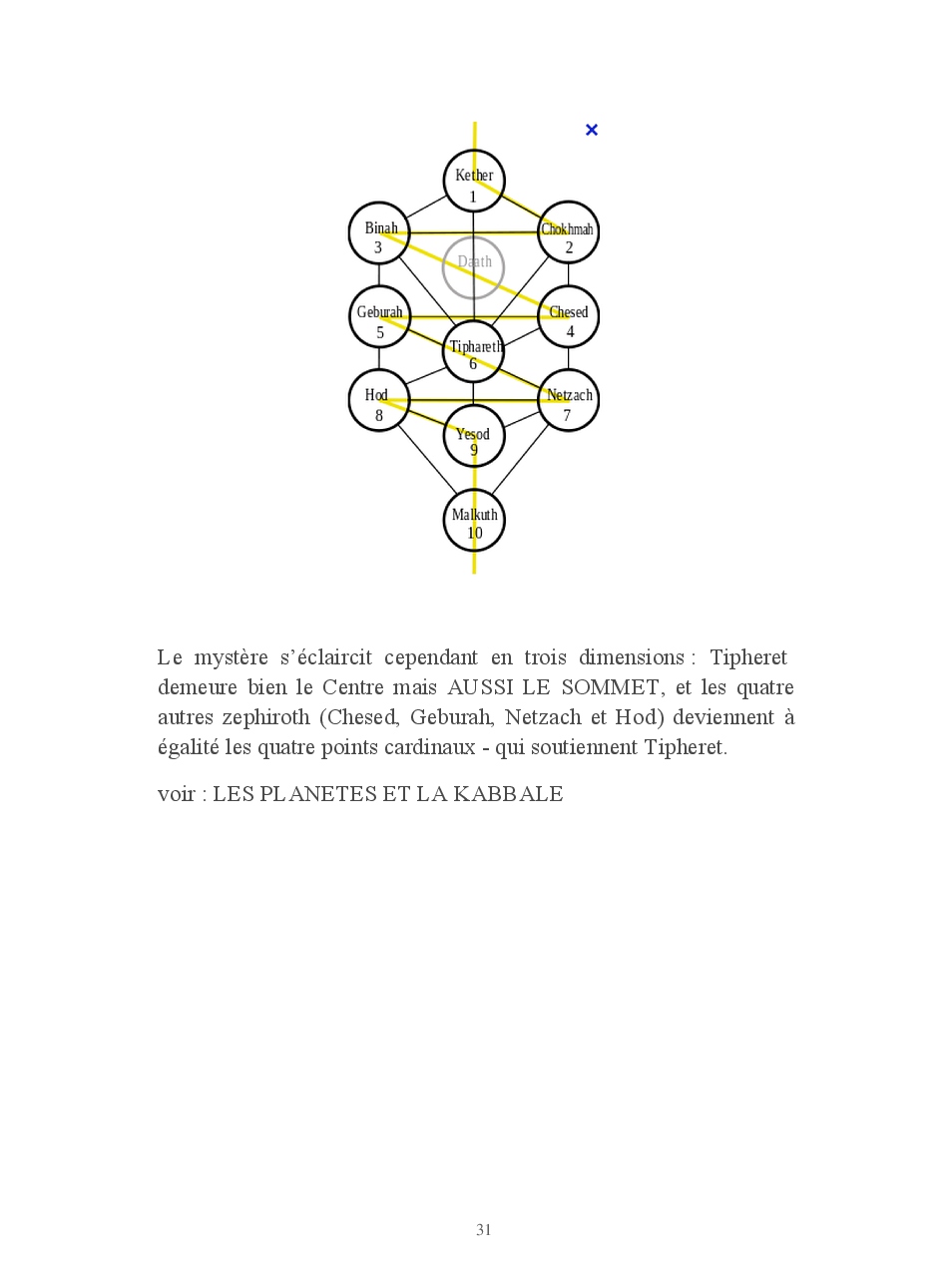 ×

Kether
1

Binah
3

Chokhmah
2

Daath

Geburah
5

Chesed
4

Tiphareth
6

Hod
8

Netzach
7

Yesod
9

Malkuth
10

Le mystère s'éclaircit cependant en trois dimensions : Tipheret demeure bien le Centre mais AUSSI LE SOMMET, et les quatre autres zephiroth (Chesed, Geburah, Netzach et Hod) deviennent à égalité les quatre points cardinaux - qui soutiennent Tipheret.

voir : LES PLANETES ET LA KABBALE

31